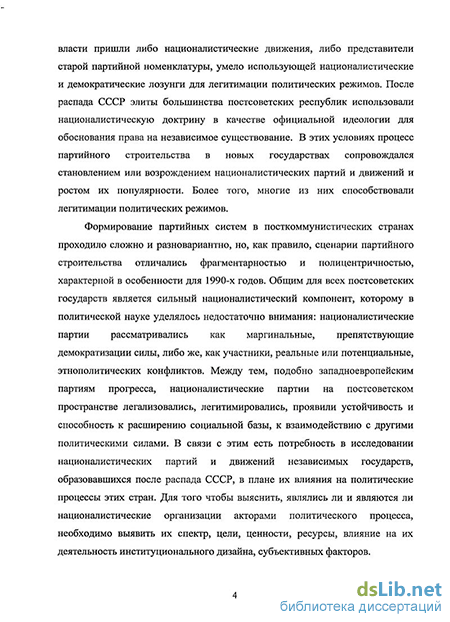 власти пришли либо националистические движения, либо представители старой партийной номенклатуры, умело использующей националистические и демократические лозунги для легитимации политических режимов. После распада СССР элиты большинства постсоветских республик использовали националистическую доктрину в качестве официальной идеологии для обоснования права на независимое существование. В этих условиях процесс партийного строительства в новых государствах сопровождался становлением или возрождением националистических партий и движений и ростом их популярности. Более того, многие из них способствовали легитимации политических режимов.

Формирование партийных систем в посткоммунистических странах проходило сложно и разновариантно, но, как правило, сценарии партийного строительства отличались фрагментарностью и полицентричностью, характерной в особенности для 1990-х годов. Общим для всех постсоветских государств является сильный националистический компонент, которому в политической науке уделялось недостаточно внимания: националистические партии рассматривались как маргинальные, препятствующие демократизации силы, либо же, как участники, реальные или потенциальные, этнополитических конфликтов. Между тем, подобно западноевропейским партиям прогресса, националистические партии на постсоветском пространстве легализовались, легитимировались, проявили устойчивость и способность к расширению социальной базы, к взаимодействию с другими политическими силами. В связи с этим есть потребность в исследовании националистических партий и движений независимых государств, образовавшихся после распада СССР, в плане их влияния на политические процессы этих стран. Для того чтобы выяснить, являлись ли и являются ли националистические организации акторами политического процесса, необходимо выявить их спектр, цели, ценности, ресурсы, влияние на их деятельность институционального дизайна, субъективных факторов.

4

dsLib.net
библиотека диссертаций